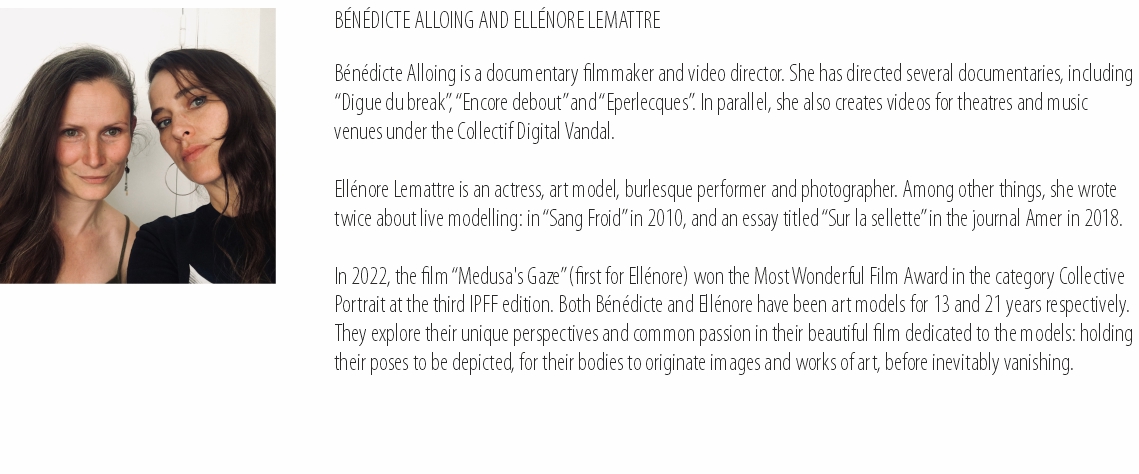 BÉNÉDICTE ALLOING AND ELLÉNORE LEMATTRE

Bénédicte Alloing is a documentary filmmaker and video director. She has directed several documentaries, including "Digue du break", "Encore debout" and "Eperlecques". In parallel, she also creates videos for theatres and music venues under the Collectif Digital Vandal.

Ellénore Lemattre is an actress, art model, burlesque performer and photographer. Among other things, she wrote twice about live modelling: in "Sang Froid" in 2010, and an essay titled "Sur la sellette" in the journal Amer in 2018.

In 2022, the film "Medusa's Gaze" (first for Ellénore) won the Most Wonderful Film Award in the category Collective Portrait at the third IPFF edition. Both Bénédicte and Ellénore have been art models for 13 and 21 years respectively. They explore their unique perspectives and common passion in their beautiful film dedicated to the models: holding their poses to be depicted, for their bodies to originate images and works of art, before inevitably vanishing.